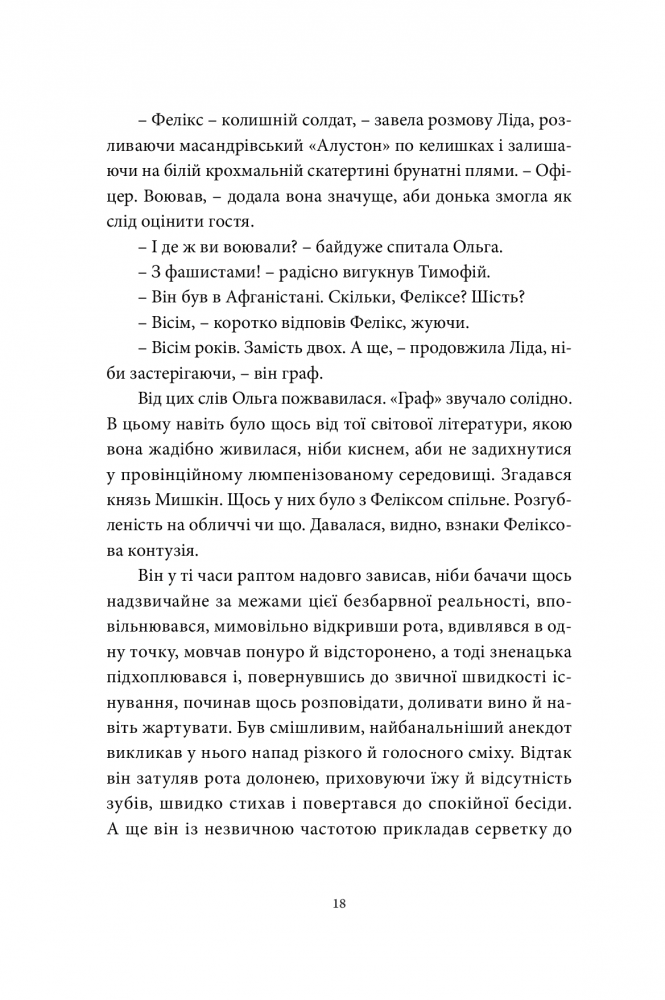 – Фелікс – колишній солдат, – завела розмову Ліда, розливаючи масандрівський «Алустон» по келишках і залишаючи на білій крохмальній скатертині брунатні плями. – Офіцер. Воював, – додала вона значуще, аби донька змогла як слід оцінити гостя.

– І де ж ви воювали? – байдуже спитала Ольга.

– З фашистами! – радісно вигукнув Тимофій.

– Він був в Афганістані. Скільки, Феліксе? Шість?

– Вісім, – коротко відповів Фелікс, жуючи.

– Вісім років. Замість двох. А ще, – продовжила Ліда, ніби застерігаючи, – він граф.

Від цих слів Ольга пожвавилася. «Граф» звучало солідно. В цьому навіть було щось від тої світової літератури, якою вона жадібно живилася, ніби киснем, аби не задихнутися у провінційному люмпенізованому середовищі. Згадався князь Мишкін. Щось у них було з Феліксом спільне. Розгубленість на обличчі чи що. Давалася, видно, взнаки Феліксова контузія.

Він у ті часи раптом надовго зависав, ніби бачачи щось надзвичайне за межами цієї безбарвної реальності, вповільнювався, мимовільно відкривши рота, вдивлявся в одну точку, мовчав понуро й відсторонено, а тоді зненацька підхоплювався і, повернувшись до звичної швидкості існування, починав щось розповідати, доливати вино й навіть жартувати. Був смішливим, найбанальніший анекдот викликав у нього напад різкого й голосного сміху. Відтак він затуляв рота долонею, приховуючи їжу й відсутність зубів, швидко стихав і повертався до спокійної бесіди. А ще він із незвичною частотою прикладав серветку до

18